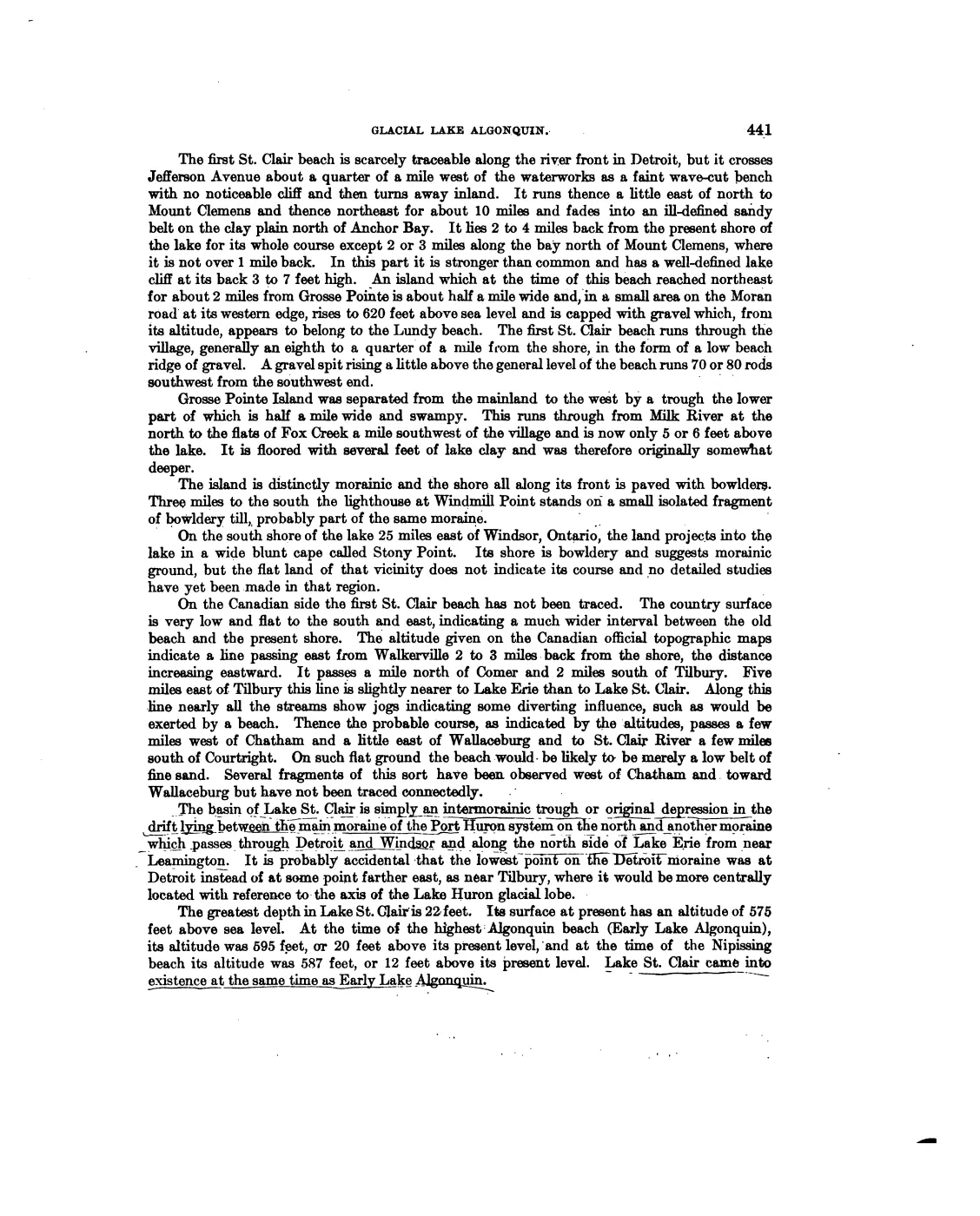 GLACIAL LAKE ALGONQUIN. 441

The first St. Clair beach is scarcely traceable along the river front in Detroit, but it crosses Jefferson Avenue about a quarter of a mile west of the waterworks as a faint wave-cut bench with no noticeable cliff and then turns away inland. It runs thence a little east of north to Mount Clemens and thence northeast for about 10 miles and fades into an ill-defined sandy belt on the clay plain north of Anchor Bay. It lies 2 to 4 miles back from the present shore of the lake for its whole course except 2 or 3 miles along the bay north of Mount Clemens, where it is not over 1 mile back. In this part it is stronger than common and has a well-defined lake cliff at its back 3 to 7 feet high. An island which at the time of this beach reached northeast for about 2 miles from Grosse Pointe is about half a mile wide and, in a small area on the Moran road at its western edge, rises to 620 feet above sea level and is capped with gravel which, from its altitude, appears to belong to the Lundy beach. The first St. Clair beach runs through the village, generally an eighth to a quarter of a mile from the shore, in the form of a low beach ridge of gravel. A gravel spit rising a little above the general level of the beach runs 70 or 80 rods southwest from the southwest end.

Grosse Pointe Island was separated from the mainland to the west by a trough the lower part of which is half a mile wide and swampy. This runs through from Milk River at the north to the flats of Fox Creek a mile southwest of the village and is now only 5 or 6 feet above the lake. It is floored with several feet of lake clay and was therefore originally somewhat deeper.

The island is distinctly morainic and the shore all along its front is paved with bowlders. Three miles to the south the lighthouse at Windmill Point stands on a small isolated fragment of bowldery till, probably part of the same moraine.

On the south shore of the lake 25 miles east of Windsor, Ontario, the land projects into the lake in a wide blunt cape called Stony Point. Its shore is bowldery and suggests morainic ground, but the flat land of that vicinity does not indicate its course and no detailed studies have yet been made in that region.

On the Canadian side the first St. Clair beach has not been traced. The country surface is very low and flat to the south and east, indicating a much wider interval between the old beach and the present shore. The altitude given on the Canadian official topographic maps indicate a line passing east from Walkerville 2 to 3 miles back from the shore, the distance increasing eastward. It passes a mile north of Comer and 2 miles south of Tilbury. Five miles east of Tilbury this line is slightly nearer to Lake Erie than to Lake St. Clair. Along this line nearly all the streams show jogs indicating some diverting influence, such as would be exerted by a beach. Thence the probable course, as indicated by the altitudes, passes a few miles west of Chatham and a little east of Wallaceburg and to St. Clair River a few miles south of Courtright. On such flat ground the beach would be likely to be merely a low belt of fine sand. Several fragments of this sort have been observed west of Chatham and toward Wallaceburg but have not been traced connectedly.

The basin of Lake St. Clair is simply an intermorainic trough or original depression in the drift lying between the main moraine of the Port Huron system on the north and another moraine which passes through Detroit and Windsor and along the north side of Lake Erie from near Leamington. It is probably accidental that the lowest point on the Detroit moraine was at Detroit instead of at some point farther east, as near Tilbury, where it would be more centrally located with reference to the axis of the Lake Huron glacial lobe.

The greatest depth in Lake St. Clair is 22 feet. Its surface at present has an altitude of 575 feet above sea level. At the time of the highest Algonquin beach (Early Lake Algonquin), its altitude was 595 feet, or 20 feet above its present level, and at the time of the Nipissing beach its altitude was 587 feet, or 12 feet above its present level. Lake St. Clair came into existence at the same time as Early Lake Algonquin.